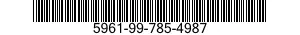 5961-99-785-4987